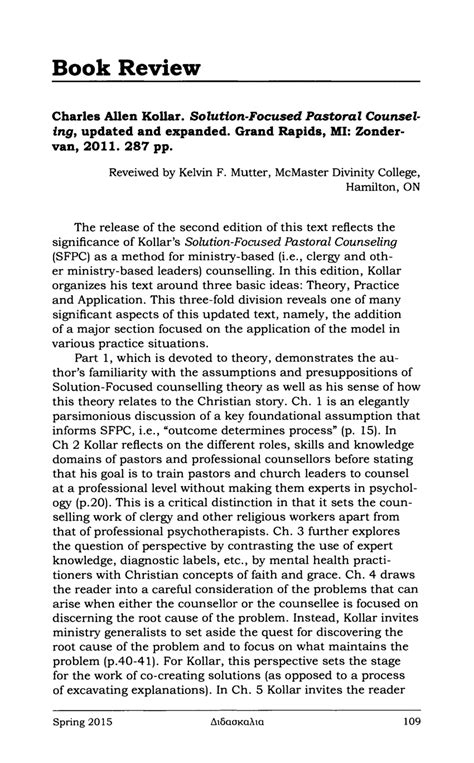 Book Review

Charles Allen Kollar. Solution-Focused Pastoral Counseling, updated and expanded. Grand Rapids, MI: Zondervan, 2011. 287 pp.

Reveiwed by Kelvin F. Mutter, McMaster Divinity College, Hamilton, ON

The release of the second edition of this text reflects the significance of Kollar's Solution-Focused Pastoral Counseling (SFPC) as a method for ministry-based (i.e., clergy and other ministry-based leaders) counselling. In this edition, Kollar organizes his text around three basic ideas: Theory, Practice and Application. This three-fold division reveals one of many significant aspects of this updated text, namely, the addition of a major section focused on the application of the model in various practice situations.

Part 1, which is devoted to theory, demonstrates the author's familiarity with the assumptions and presuppositions of Solution-Focused counselling theory as well as his sense of how this theory relates to the Christian story. Ch. 1 is an elegantly parsimonious discussion of a key foundational assumption that informs SFPC, i.e., "outcome determines process" (p. 15). In Ch 2 Kollar reflects on the different roles, skills and knowledge domains of pastors and professional counsellors before stating that his goal is to train pastors and church leaders to counsel at a professional level without making them experts in psychology (p.20). This is a critical distinction in that it sets the counselling work of clergy and other religious workers apart from that of professional psychotherapists. Ch. 3 further explores the question of perspective by contrasting the use of expert knowledge, diagnostic labels, etc., by mental health practitioners with Christian concepts of faith and grace. Ch. 4 draws the reader into a careful consideration of the problems that can arise when either the counsellor or the counsellee is focused on discerning the root cause of the problem. Instead, Kollar invites ministry generalists to set aside the quest for discovering the root cause of the problem and to focus on what maintains the problem (p.40-41). For Kollar, this perspective sets the stage for the work of co-creating solutions (as opposed to a process of excavating explanations). In Ch. 5 Kollar invites the reader

Spring 2015 Διδασκαλια 109